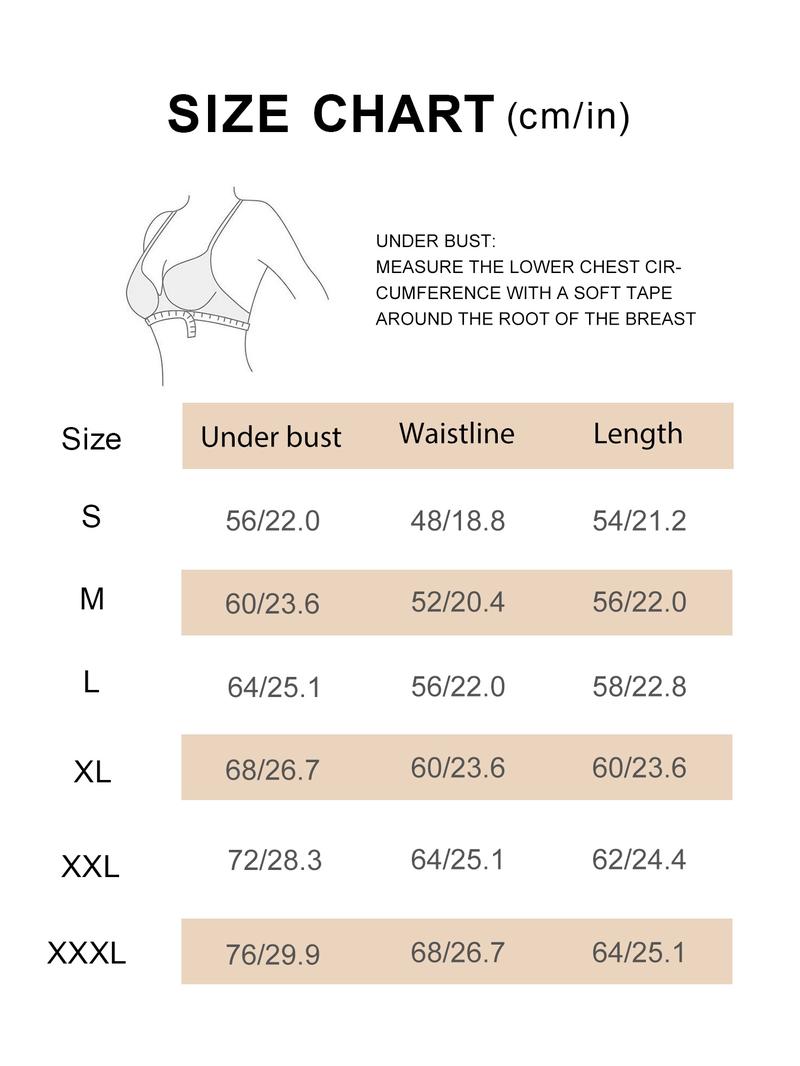 SIZE CHART (cm/in)

UNDER BUST:
MEASURE THE LOWER CHEST CIRCUMFERENCE WITH A SOFT TAPE AROUND THE ROOT OF THE BREAST

| Size | Under bust | Waistline | Length |
|---|---|---|---|
| S | 56/22.0 | 48/18.8 | 54/21.2 |
| M | 60/23.6 | 52/20.4 | 56/22.0 |
| L | 64/25.1 | 56/22.0 | 58/22.8 |
| XL | 68/26.7 | 60/23.6 | 60/23.6 |
| XXL | 72/28.3 | 64/25.1 | 62/24.4 |
| XXXL | 76/29.9 | 68/26.7 | 64/25.1 |